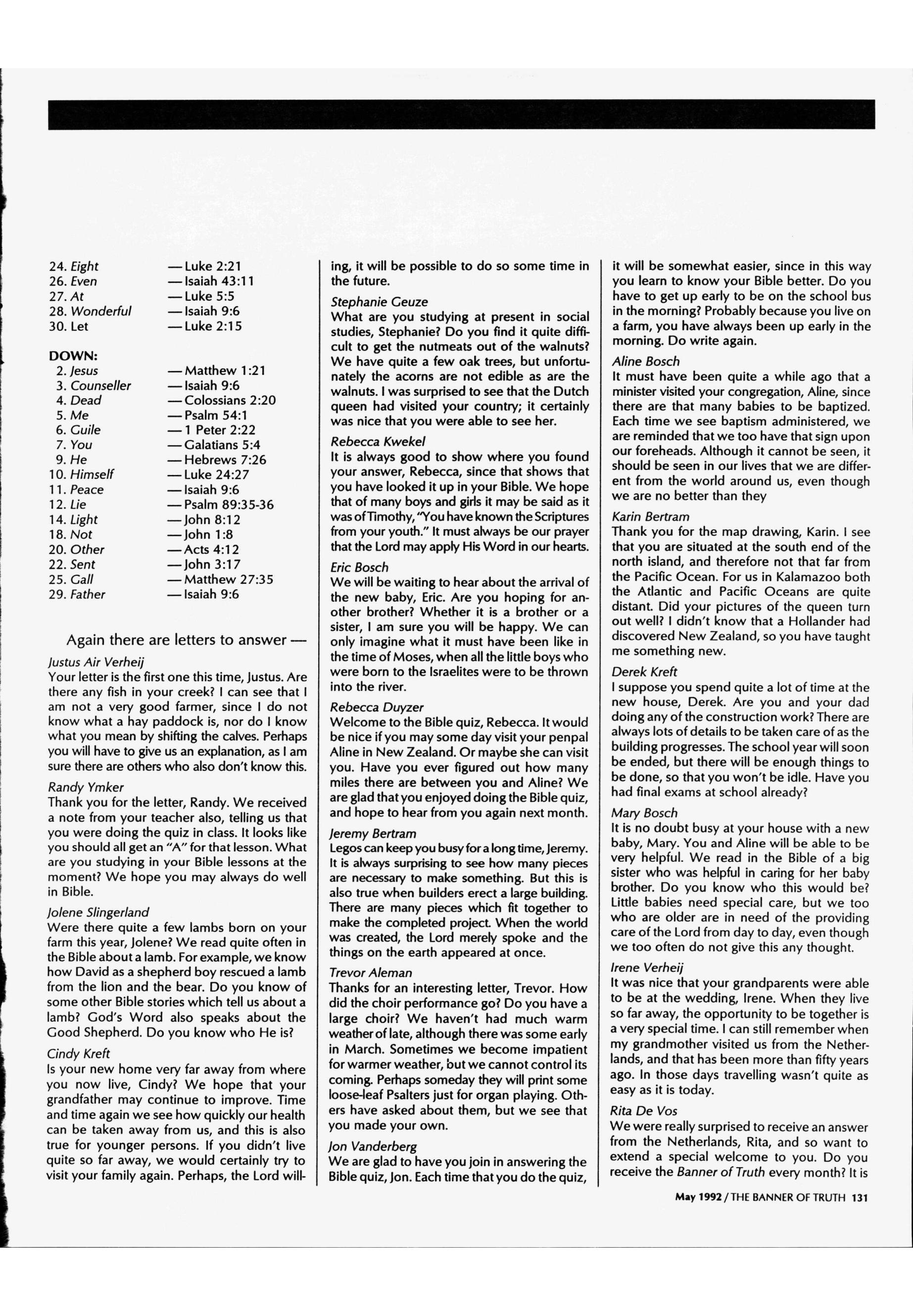 24. Eight — Luke 2:21
26. Even — Isaiah 43:11
27. At — Luke 5:5
28. Wonderful — Isaiah 9:6
30. Let — Luke 2:15

DOWN:
2. Jesus — Matthew 1:21
3. Counseller — Isaiah 9:6
4. Dead — Colossians 2:20
5. Me — Psalm 54:1
6. Guile — 1 Peter 2:22
7. You — Galatians 5:4
9. He — Hebrews 7:26
10. Himself — Luke 24:27
11. Peace — Isaiah 9:6
12. Lie — Psalm 89:35-36
14. Light — John 8:12
18. Not — John 1:8
20. Other — Acts 4:12
22. Sent — John 3:17
25. Gall — Matthew 27:35
29. Father — Isaiah 9:6

Again there are letters to answer —

Justus Air Verheij
Your letter is the first one this time, Justus. Are there any fish in your creek? I can see that I am not a very good farmer, since I do not know what a hay paddock is, nor do I know what you mean by shifting the calves. Perhaps you will have to give us an explanation, as I am sure there are others who also don't know this.

Randy Ymker
Thank you for the letter, Randy. We received a note from your teacher also, telling us that you were doing the quiz in class. It looks like you should all get an "A" for that lesson. What are you studying in your Bible lessons at the moment? We hope you may always do well in Bible.

Jolene Slingerland
Were there quite a few lambs born on your farm this year, Jolene? We read quite often in the Bible about a lamb. For example, we know how David as a shepherd boy rescued a lamb from the lion and the bear. Do you know of some other Bible stories which tell us about a lamb? God's Word also speaks about the Good Shepherd. Do you know who He is?

Cindy Kreft
Is your new home very far away from where you now live, Cindy? We hope that your grandfather may continue to improve. Time and time again we see how quickly our health can be taken away from us, and this is also true for younger persons. If you didn't live quite so far away, we would certainly try to visit your family again. Perhaps, the Lord willing, it will be possible to do so some time in the future.

Stephanie Geuze
What are you studying at present in social studies, Stephanie? Do you find it quite difficult to get the nutmeats out of the walnuts? We have quite a few oak trees, but unfortunately the acorns are not edible as are the walnuts. I was surprised to see that the Dutch queen had visited your country; it certainly was nice that you were able to see her.

Rebecca Kwekel
It is always good to show where you found your answer, Rebecca, since that shows that you have looked it up in your Bible. We hope that of many boys and girls it may be said as it was of Timothy, "You have known the Scriptures from your youth." It must always be our prayer that the Lord may apply His Word in our hearts.

Eric Bosch
We will be waiting to hear about the arrival of the new baby, Eric. Are you hoping for another brother? Whether it is a brother or a sister, I am sure you will be happy. We can only imagine what it must have been like in the time of Moses, when all the little boys who were born to the Israelites were to be thrown into the river.

Rebecca Duyzer
Welcome to the Bible quiz, Rebecca. It would be nice if you may some day visit your penpal Aline in New Zealand. Or maybe she can visit you. Have you ever figured out how many miles there are between you and Aline? We are glad that you enjoyed doing the Bible quiz, and hope to hear from you again next month.

Jeremy Bertram
Legos can keep you busy for a long time, Jeremy. It is always surprising to see how many pieces are necessary to make something. But this is also true when builders erect a large building. There are many pieces which fit together to make the completed project. When the world was created, the Lord merely spoke and the things on the earth appeared at once.

Trevor Aleman
Thanks for an interesting letter, Trevor. How did the choir performance go? Do you have a large choir? We haven't had much warm weather of late, although there was some early in March. Sometimes we become impatient for warmer weather, but we cannot control its coming. Perhaps someday they will print some loose-leaf Psalters just for organ playing. Others have asked about them, but we see that you made your own.

Jon Vanderberg
We are glad to have you join in answering the Bible quiz, Jon. Each time that you do the quiz, it will be somewhat easier, since in this way you learn to know your Bible better. Do you have to get up early to be on the school bus in the morning? Probably because you live on a farm, you have always been up early in the morning. Do write again.

Aline Bosch
It must have been quite a while ago that a minister visited your congregation, Aline, since there are that many babies to be baptized. Each time we see baptism administered, we are reminded that we too have that sign upon our foreheads. Although it cannot be seen, it should be seen in our lives that we are different from the world around us, even though we are no better than they

Karin Bertram
Thank you for the map drawing, Karin. I see that you are situated at the south end of the north island, and therefore not that far from the Pacific Ocean. For us in Kalamazoo both the Atlantic and Pacific Oceans are quite distant. Did your pictures of the queen turn out well? I didn't know that a Hollander had discovered New Zealand, so you have taught me something new.

Derek Kreft
I suppose you spend quite a lot of time at the new house, Derek. Are you and your dad doing any of the construction work? There are always lots of details to be taken care of as the building progresses. The school year will soon be ended, but there will be enough things to be done, so that you won't be idle. Have you had final exams at school already?

Mary Bosch
It is no doubt busy at your house with a new baby, Mary. You and Aline will be able to be very helpful. We read in the Bible of a big sister who was helpful in caring for her baby brother. Do you know who this would be? Little babies need special care, but we too who are older are in need of the providing care of the Lord from day to day, even though we too often do not give this any thought.

Irene Verheij
It was nice that your grandparents were able to be at the wedding, Irene. When they live so far away, the opportunity to be together is a very special time. I can still remember when my grandmother visited us from the Netherlands, and that has been more than fifty years ago. In those days travelling wasn't quite as easy as it is today.

Rita De Vos
We were really surprised to receive an answer from the Netherlands, Rita, and so want to extend a special welcome to you. Do you receive the Banner of Truth every month? It is

May 1992 / THE BANNER OF TRUTH 131